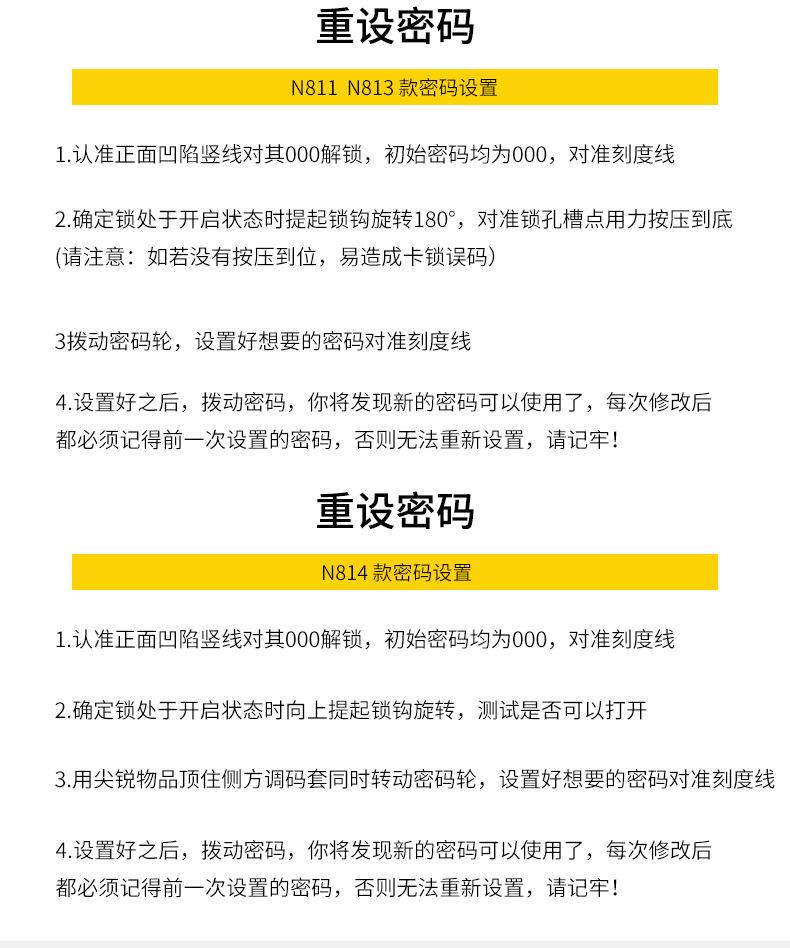 重设密码

N811 N813 款密码设置

1.认准正面凹陷竖线对其000解锁，初始密码均为000，对准刻度线

2.确定锁处于开启状态时提起锁钩旋转180°，对准锁孔槽点用力按压到底 (请注意：如若没有按压到位，易造成卡锁误码）

3拨动密码轮，设置好想要的密码对准刻度线

4.设置好之后，拨动密码，你将发现新的密码可以使用了，每次修改后都必须记得前一次设置的密码，否则无法重新设置，请记牢！

重设密码

N814 款密码设置

1.认准正面凹陷竖线对其000解锁，初始密码均为000，对准刻度线

2.确定锁处于开启状态时向上提起锁钩旋转，测试是否可以打开

3.用尖锐物品顶住侧方调码套同时转动密码轮，设置好想要的密码对准刻度线

4.设置好之后，拨动密码，你将发现新的密码可以使用了，每次修改后都必须记得前一次设置的密码，否则无法重新设置，请记牢！